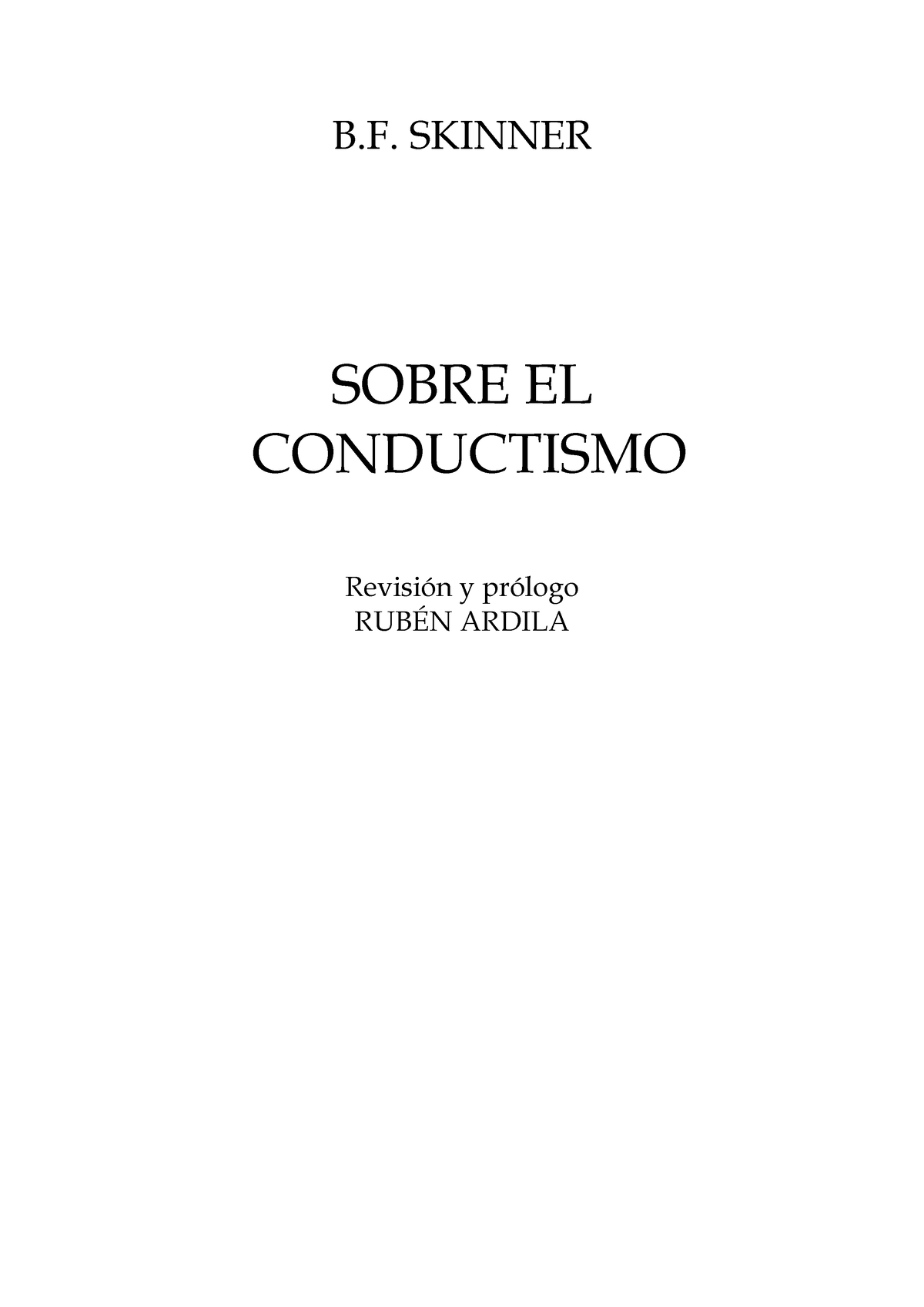 B.F. SKINNER

SOBRE EL CONDUCTISMO

Revisión y prólogo
RUBÉN ARDILA